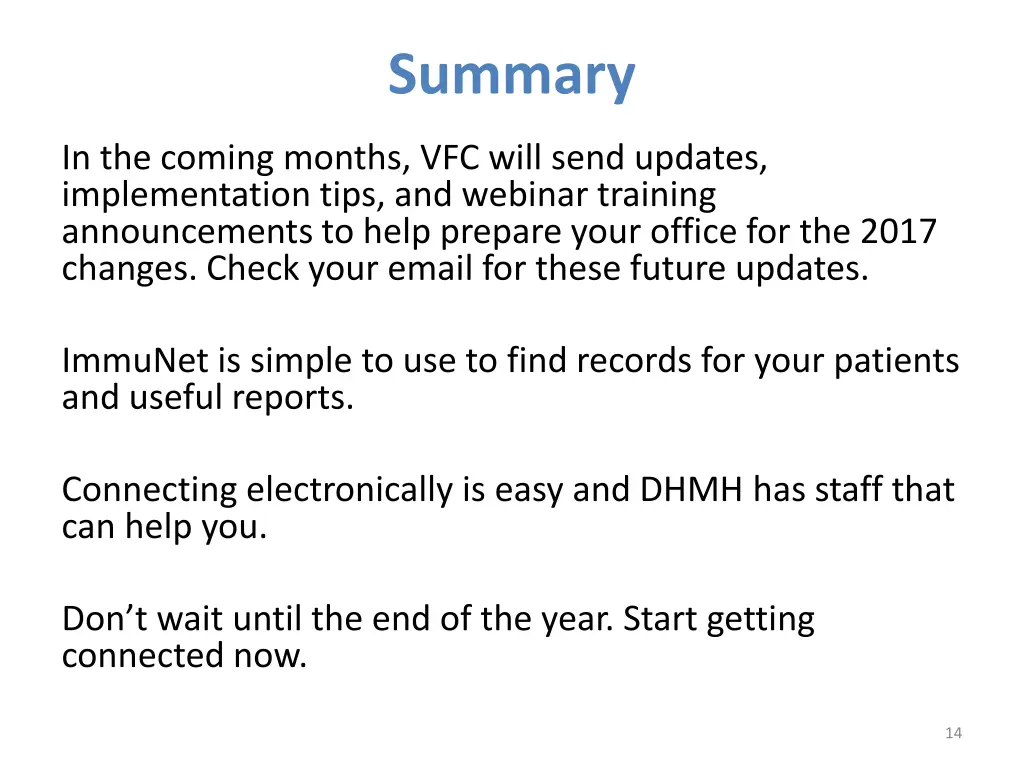 Summary

In the coming months, VFC will send updates, implementation tips, and webinar training announcements to help prepare your office for the 2017 changes. Check your email for these future updates.

ImmuNet is simple to use to find records for your patients and useful reports.

Connecting electronically is easy and DHMH has staff that can help you.

Don’t wait until the end of the year. Start getting connected now.

14